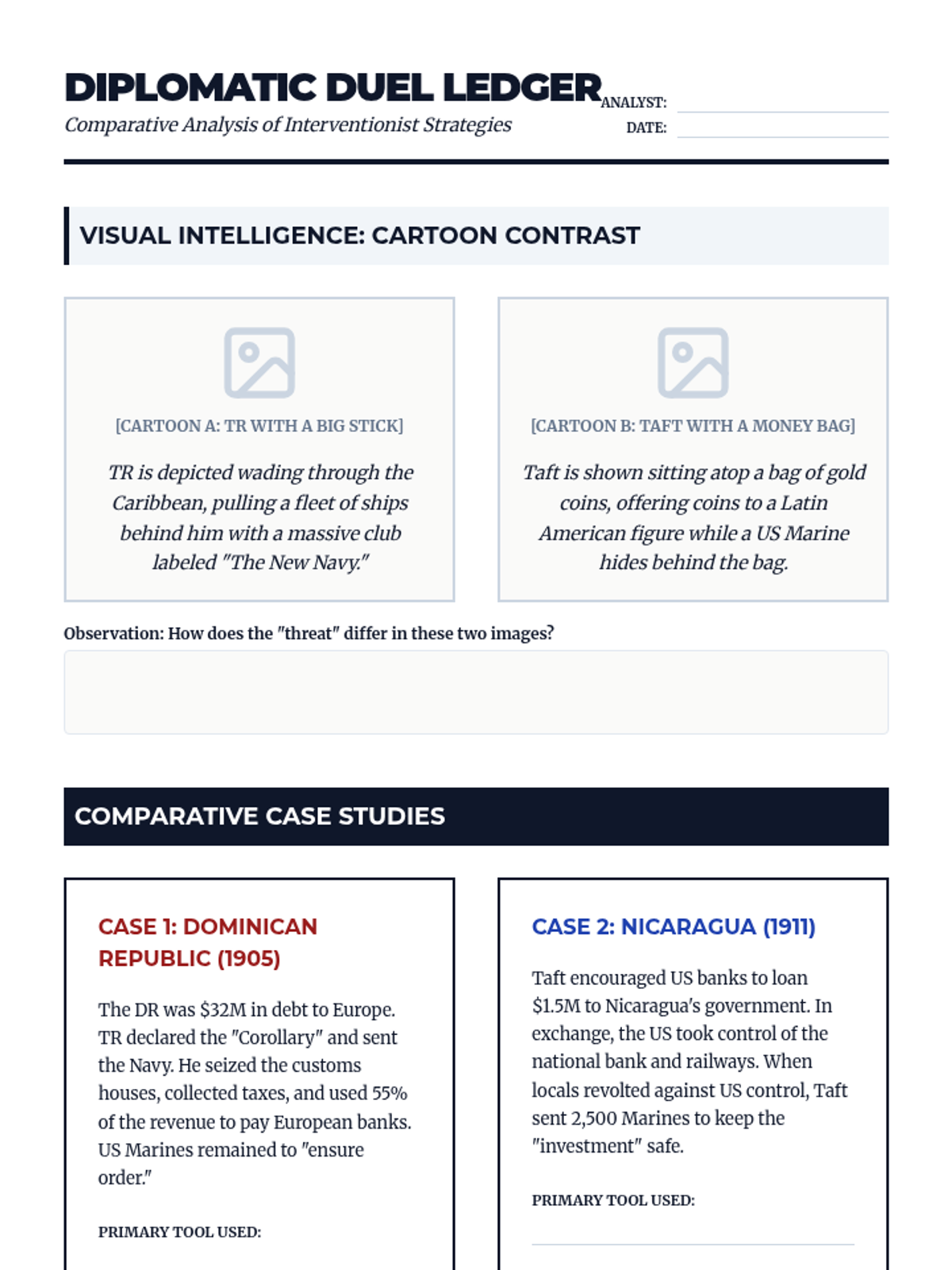 DIPLOMATIC DUEL LEDGER
Comparative Analysis of Interventionist Strategies

ANALYST:
DATE:

VISUAL INTELLIGENCE: CARTOON CONTRAST

[CARTOON A: TR WITH A BIG STICK]

TR is depicted wading through the Caribbean, pulling a fleet of ships behind him with a massive club labeled "The New Navy."

[CARTOON B: TAFT WITH A MONEY BAG]

Taft is shown sitting atop a bag of gold coins, offering coins to a Latin American figure while a US Marine hides behind the bag.

Observation: How does the "threat" differ in these two images?

COMPARATIVE CASE STUDIES

CASE 1: DOMINICAN REPUBLIC (1905)

The DR was $32M in debt to Europe. TR declared the "Corollary" and sent the Navy. He seized the customs houses, collected taxes, and used 55% of the revenue to pay European banks. US Marines remained to "ensure order."

PRIMARY TOOL USED:

CASE 2: NICARAGUA (1911)

Taft encouraged US banks to loan $1.5M to Nicaragua's government. In exchange, the US took control of the national bank and railways. When locals revolted against US control, Taft sent 2,500 Marines to keep the "investment" safe.

PRIMARY TOOL USED: